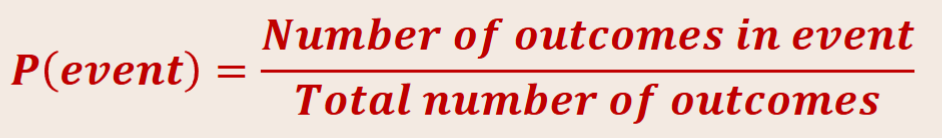 $P(event) = \frac{Number\ of\ outcomes\ in\ event}{Total\ number\ of\ outcomes}$